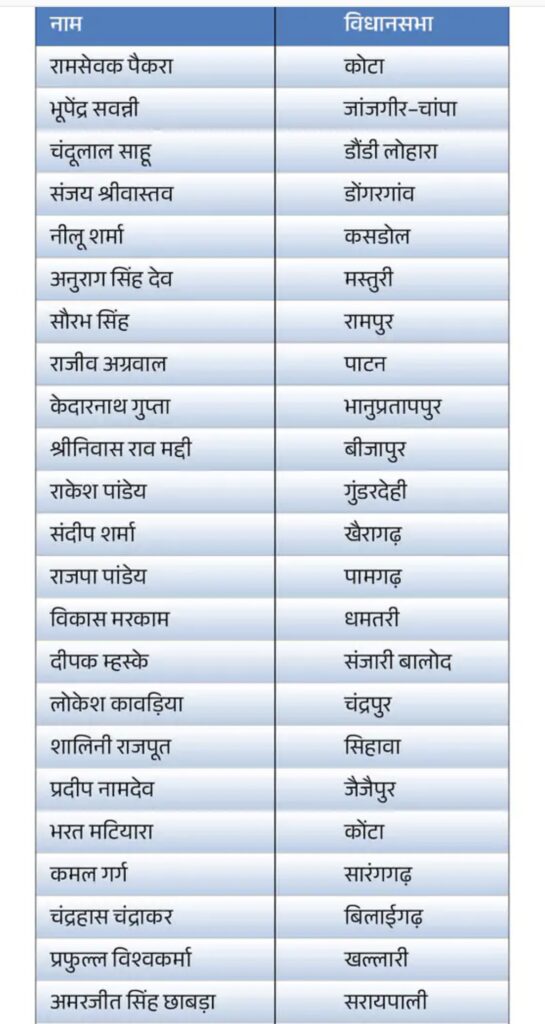 | नाम | विधानसभा |
|---|---|
| रामसेवक पैकरा | कोटा |
| भूपेंद्र सवन्नी | जांजगीर-चांपा |
| चंदूलाल साहू | डौंडी लोहारा |
| संजय श्रीवास्तव | डोंगरगांव |
| नीलू शर्मा | कसडोल |
| अनुराग सिंह देव | मस्तुरी |
| सौरभ सिंह | रामपुर |
| राजीव अग्रवाल | पाटन |
| केदारनाथ गुप्ता | भानुप्रतापपुर |
| श्रीनिवास राव मद्दी | बीजापुर |
| राकेश पांडेय | गुंडरदेही |
| संदीप शर्मा | खैरागढ़ |
| राजपा पांडेय | पामगढ़ |
| विकास मरकाम | धमतरी |
| दीपक म्हस्के | संजारी बालोद |
| लोकेश कावड़िया | चंद्रपुर |
| शालिनी राजपूत | सिहावा |
| प्रदीप नामदेव | जैजैपुर |
| भरत मटियारा | कोंटा |
| कमल गर्ग | सारंगगढ़ |
| चंद्रहास चंद्राकर | बिलाईगढ़ |
| प्रफुल्ल विश्वकर्मा | खल्लारी |
| अमरजीत सिंह छाबड़ा | सरायपाली |